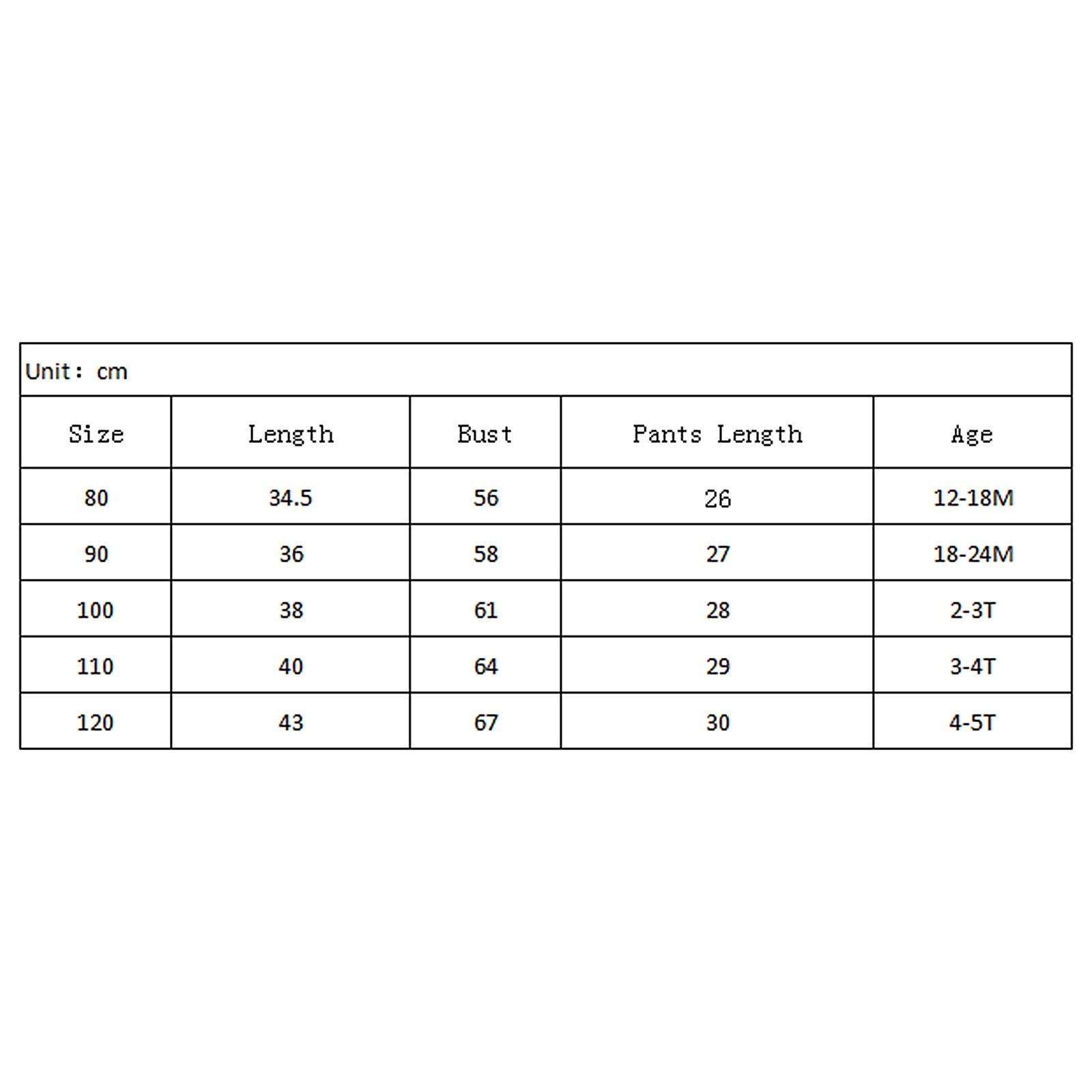 Unit: cm

| Size | Length | Bust | Pants Length | Age |
|---|---|---|---|---|
| 80 | 34.5 | 56 | 26 | 12-18M |
| 90 | 36 | 58 | 27 | 18-24M |
| 100 | 38 | 61 | 28 | 2-3T |
| 110 | 40 | 64 | 29 | 3-4T |
| 120 | 43 | 67 | 30 | 4-5T |